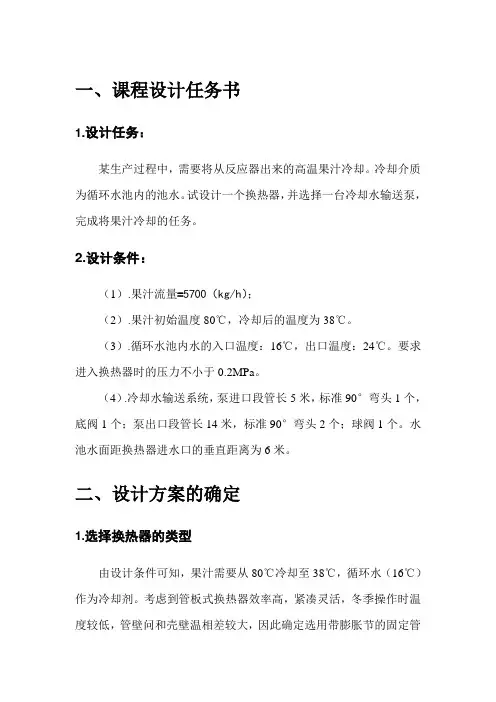 一、课程设计任务书

1.设计任务：

某生产过程中，需要将从反应器出来的高温果汁冷却。冷却介质为循环水池内的池水。试设计一个换热器，并选择一台冷却水输送泵，完成将果汁冷却的任务。

2.设计条件：

（1）.果汁流量=5700（kg/h）;

（2）.果汁初始温度 80℃，冷却后的温度为 38℃。

（3）.循环水池内水的入口温度：16℃，出口温度：24℃。要求进入换热器时的压力不小于 0.2MPa。

（4）.冷却水输送系统，泵进口段管长 5 米，标准 90° 弯头 1 个，底阀 1 个；泵出口段管长 14 米，标准 90° 弯头 2 个；球阀 1 个。水池水面距换热器进水口的垂直距离为 6 米。

二、设计方案的确定

1.选择换热器的类型

由设计条件可知，果汁需要从 80℃冷却至 38℃，循环水（16℃）作为冷却剂。考虑到管板式换热器效率高，紧凑灵活，冬季操作时温度较低，管壁间和壳壁温相差较大，因此确定选用带膨胀节的固定管